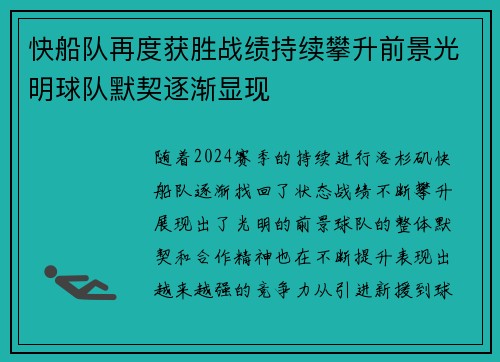 快船队再度获胜战绩持续攀升前景光明球队默契逐渐显现

随着2024赛季的持续进行洛杉矶快船队逐渐找回了状态战绩不断攀升展现出了光明的前景球队的整体默契和合作精神也在不断提升表现出越来越强的竞争力从引进新援到球